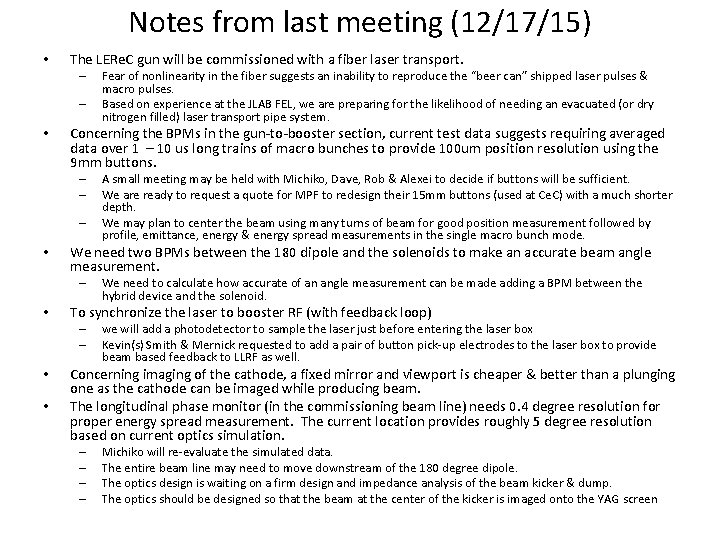 Notes from last meeting (12/17/15)

• The LEReC gun will be commissioned with a fiber laser transport.
 – Fear of nonlinearity in the fiber suggests an inability to reproduce the "beer can" shipped laser pulses & macro pulses.
 – Based on experience at the JLAB FEL, we are preparing for the likelihood of needing an evacuated (or dry nitrogen filled) laser transport pipe system.
• Concerning the BPMs in the gun-to-booster section, current test data suggests requiring averaged data over 1 – 10 us long trains of macro bunches to provide 100um position resolution using the 9mm buttons.
 – A small meeting may be held with Michiko, Dave, Rob & Alexei to decide if buttons will be sufficient.
 – We are ready to request a quote for MPF to redesign their 15mm buttons (used at CeC) with a much shorter depth.
 – We may plan to center the beam using many turns of beam for good position measurement followed by profile, emittance, energy & energy spread measurements in the single macro bunch mode.
• We need two BPMs between the 180 dipole and the solenoids to make an accurate beam angle measurement.
 – We need to calculate how accurate of an angle measurement can be made adding a BPM between the hybrid device and the solenoid.
• To synchronize the laser to booster RF (with feedback loop)
 – we will add a photodetector to sample the laser just before entering the laser box
 – Kevin(s) Smith & Mernick requested to add a pair of button pick-up electrodes to the laser box to provide beam based feedback to LLRF as well.
• Concerning imaging of the cathode, a fixed mirror and viewport is cheaper & better than a plunging one as the cathode can be imaged while producing beam.
• The longitudinal phase monitor (in the commissioning beam line) needs 0.4 degree resolution for proper energy spread measurement. The current location provides roughly 5 degree resolution based on current optics simulation.
 – Michiko will re-evaluate the simulated data.
 – The entire beam line may need to move downstream of the 180 degree dipole.
 – The optics design is waiting on a firm design and impedance analysis of the beam kicker & dump.
 – The optics should be designed so that the beam at the center of the kicker is imaged onto the YAG screen